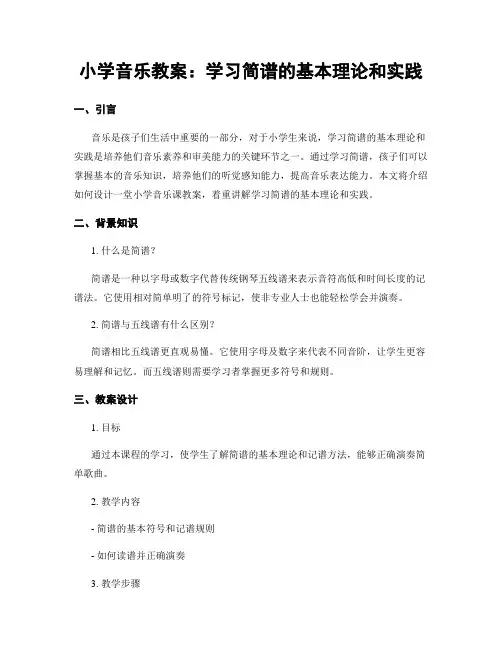 小学音乐教案：学习简谱的基本理论和实践

一、引言

音乐是孩子们生活中重要的一部分，对于小学生来说，学习简谱的基本理论和实践是培养他们音乐素养和审美能力的关键环节之一。通过学习简谱，孩子们可以掌握基本的音乐知识，培养他们的听觉感知能力，提高音乐表达能力。本文将介绍如何设计一堂小学音乐课教案，着重讲解学习简谱的基本理论和实践。

二、背景知识

1. 什么是简谱？

简谱是一种以字母或数字代替传统钢琴五线谱来表示音符高低和时间长度的记谱法。它使用相对简单明了的符号标记，使非专业人士也能轻松学会并演奏。

2. 简谱与五线谱有什么区别？

简谱相比五线谱更直观易懂。它使用字母及数字来代表不同音阶，让学生更容易理解和记忆。而五线谱则需要学习者掌握更多符号和规则。

三、教案设计

1. 目标

通过本课程的学习，使学生了解简谱的基本理论和记谱方法，能够正确演奏简单歌曲。

2. 教学内容

- 简谱的基本符号和记谱规则

- 如何读谱并正确演奏

3. 教学步骤